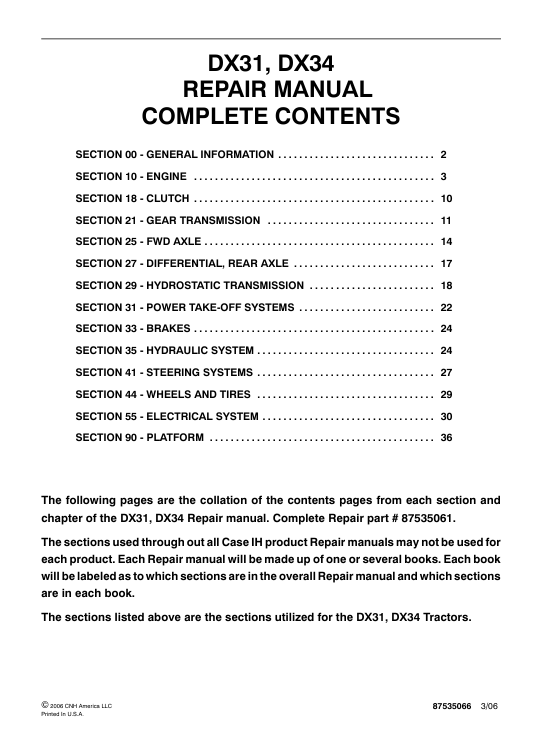 DX31, DX34
REPAIR MANUAL
COMPLETE CONTENTS

SECTION 00 - GENERAL INFORMATION .............................. 2
SECTION 10 - ENGINE .............................................. 3
SECTION 18 - CLUTCH .............................................. 10
SECTION 21 - GEAR TRANSMISSION ................................ 11
SECTION 25 - FWD AXLE ............................................ 14
SECTION 27 - DIFFERENTIAL, REAR AXLE ........................... 17
SECTION 29 - HYDROSTATIC TRANSMISSION ........................ 18
SECTION 31 - POWER TAKE-OFF SYSTEMS .......................... 22
SECTION 33 - BRAKES .............................................. 24
SECTION 35 - HYDRAULIC SYSTEM .................................. 24
SECTION 41 - STEERING SYSTEMS .................................. 27
SECTION 44 - WHEELS AND TIRES .................................. 29
SECTION 55 - ELECTRICAL SYSTEM ................................. 30
SECTION 90 - PLATFORM ........................................... 36

The following pages are the collation of the contents pages from each section and chapter of the DX31, DX34 Repair manual. Complete Repair part # 87535061.

The sections used through out all Case IH product Repair manuals may not be used for each product. Each Repair manual will be made up of one or several books. Each book will be labeled as to which sections are in the overall Repair manual and which sections are in each book.

The sections listed above are the sections utilized for the DX31, DX34 Tractors.

© 2006 CNH America LLC
Printed In U.S.A.

87535066 3/06